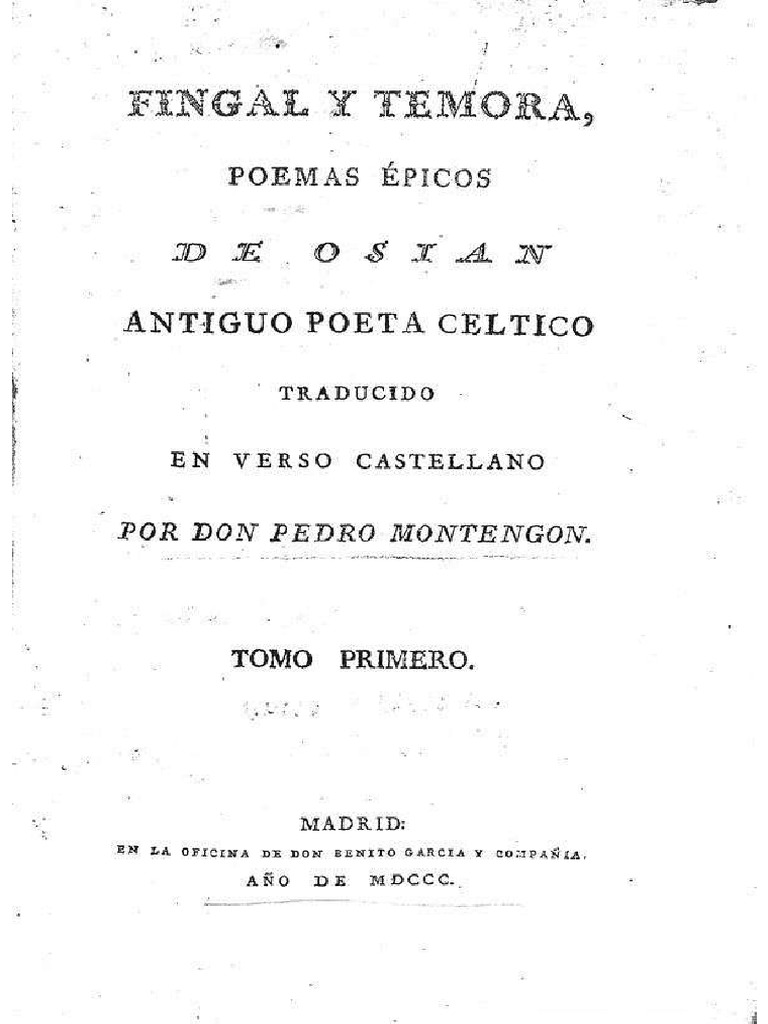 FINGAL Y TEMORA,

POEMAS ÉPICOS

DE OSIAN

ANTIGUO POETA CELTICO

TRADUCIDO

EN VERSO CASTELLANO

POR DON PEDRO MONTENGON.

TOMO PRIMERO.

MADRID:
EN LA OFICINA DE DON BENITO GARCIA Y COMPAÑIA.
AÑO DE MDCCC.